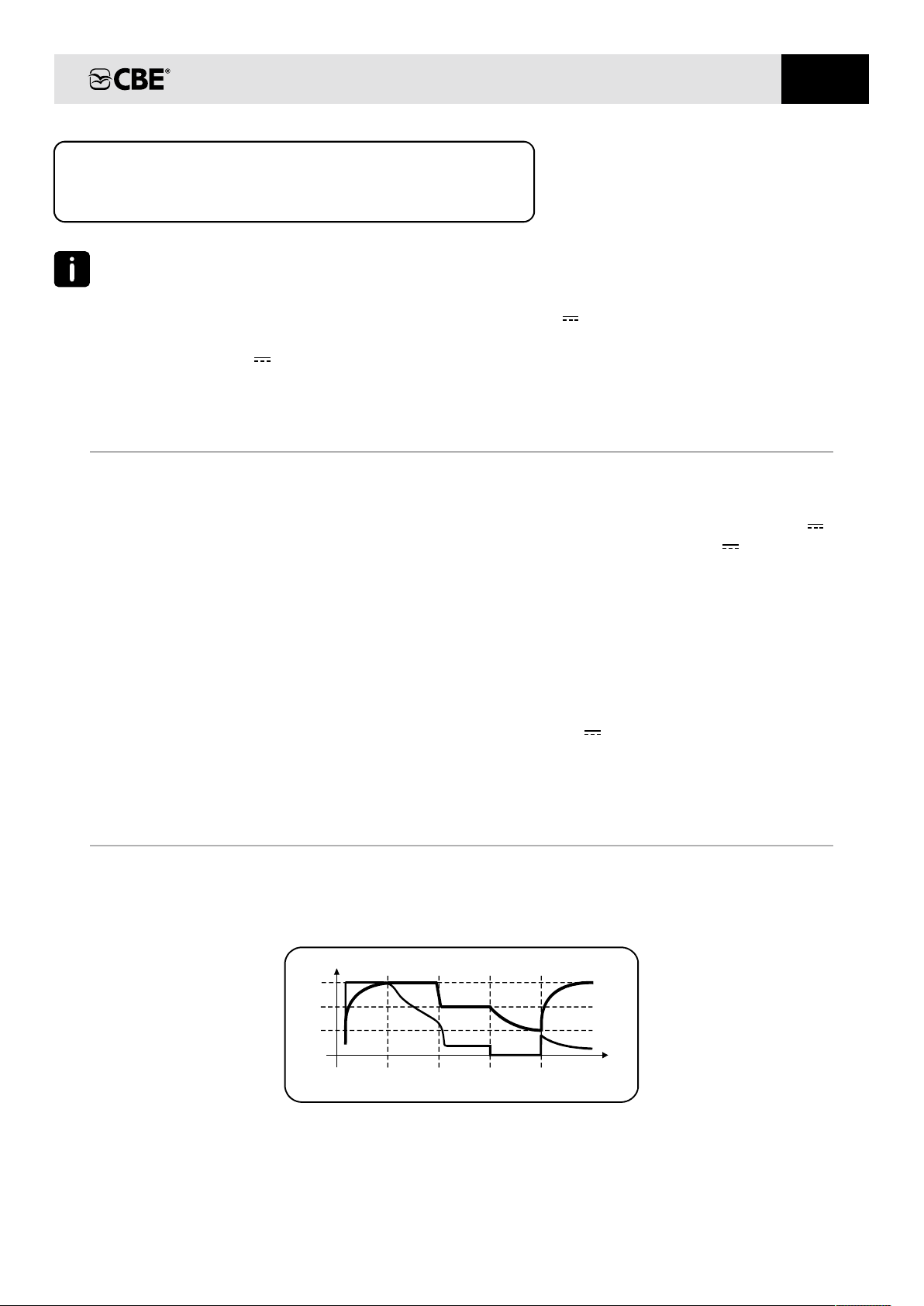 CBE®